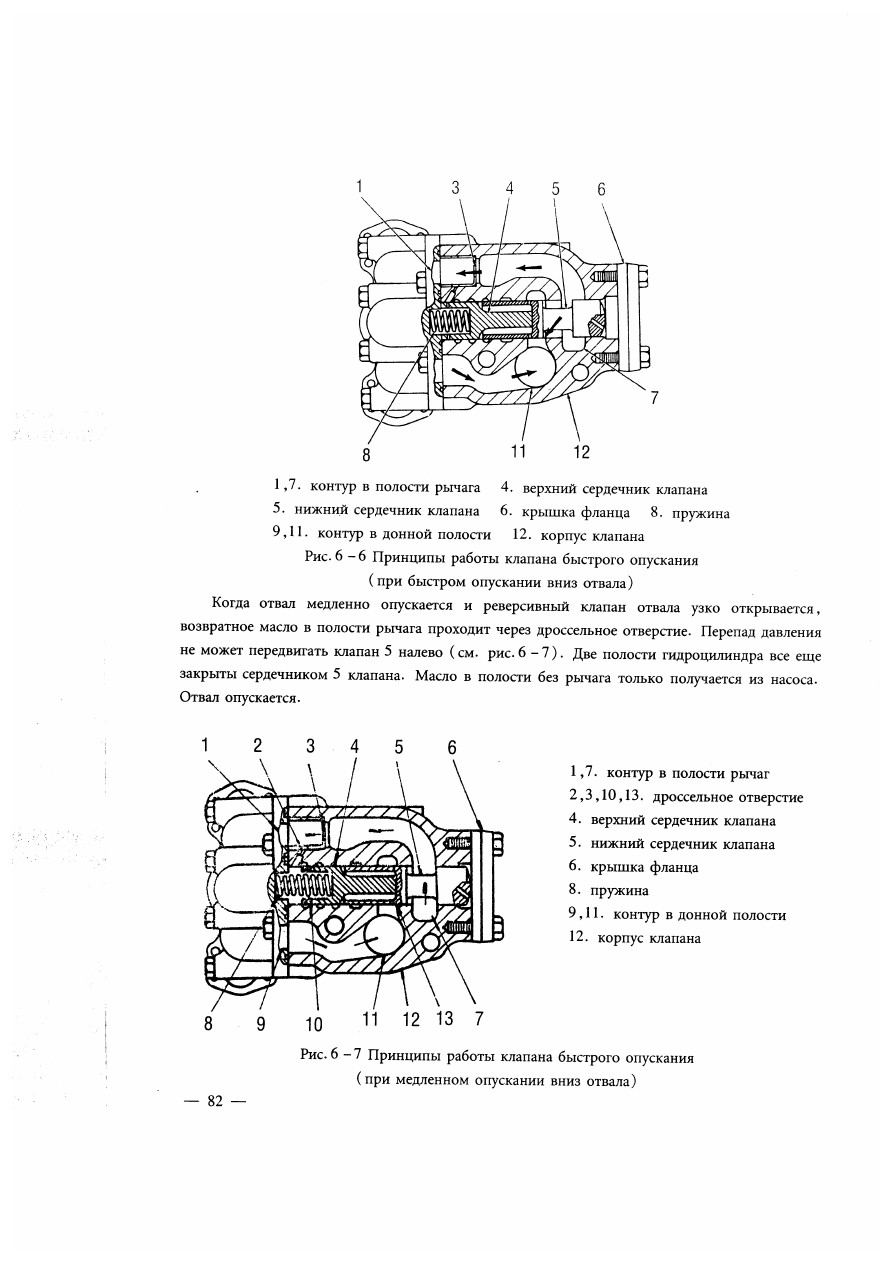 1 3 4 5 6

7

8 11 12

1,7. контур в полости рычага 4. верхний сердечник клапана
5. нижний сердечник клапана 6. крышка фланца 8. пружина
9,11. контур в донной полости 12. корпус клапана

Рис. 6 – 6 Принципы работы клапана быстрого опускания
(при быстром опускании вниз отвала)

Когда отвал медленно опускается и реверсивный клапан отвала узко открывается, возвратное масло в полости рычага проходит через дроссельное отверстие. Перепад давления не может передвигать клапан 5 налево (см. рис. 6 – 7). Две полости гидроцилиндра все еще закрыты сердечником 5 клапана. Масло в полости без рычага только получается из насоса. Отвал опускается.

1 2 3 4 5 6

8 9 10 11 12 13 7

1,7. контур в полости рычаг
2,3,10,13. дроссельное отверстие
4. верхний сердечник клапана
5. нижний сердечник клапана
6. крышка фланца
8. пружина
9,11. контур в донной полости
12. корпус клапана

Рис. 6 – 7 Принципы работы клапана быстрого опускания
(при медленном опускании вниз отвала)

— 82 —